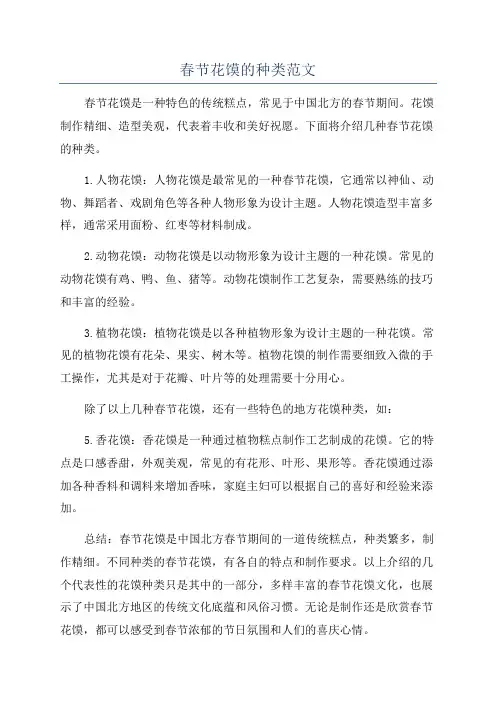 春节花馍的种类范文

春节花馍是一种特色的传统糕点，常见于中国北方的春节期间。花馍制作精细、造型美观，代表着丰收和美好祝愿。下面将介绍几种春节花馍的种类。

1.人物花馍：人物花馍是最常见的一种春节花馍，它通常以神仙、动物、舞蹈者、戏剧角色等各种人物形象为设计主题。人物花馍造型丰富多样，通常采用面粉、红枣等材料制成。

2.动物花馍：动物花馍是以动物形象为设计主题的一种花馍。常见的动物花馍有鸡、鸭、鱼、猪等。动物花馍制作工艺复杂，需要熟练的技巧和丰富的经验。

3.植物花馍：植物花馍是以各种植物形象为设计主题的一种花馍。常见的植物花馍有花朵、果实、树木等。植物花馍的制作需要细致入微的手工操作，尤其是对于花瓣、叶片等的处理需要十分用心。

除了以上几种春节花馍，还有一些特色的地方花馍种类，如：

5.香花馍：香花馍是一种通过植物糕点制作工艺制成的花馍。它的特点是口感香甜，外观美观，常见的有花形、叶形、果形等。香花馍通过添加各种香料和调料来增加香味，家庭主妇可以根据自己的喜好和经验来添加。

总结：春节花馍是中国北方春节期间的一道传统糕点，种类繁多，制作精细。不同种类的春节花馍，有各自的特点和制作要求。以上介绍的几个代表性的花馍种类只是其中的一部分，多样丰富的春节花馍文化，也展示了中国北方地区的传统文化底蕴和风俗习惯。无论是制作还是欣赏春节花馍，都可以感受到春节浓郁的节日氛围和人们的喜庆心情。